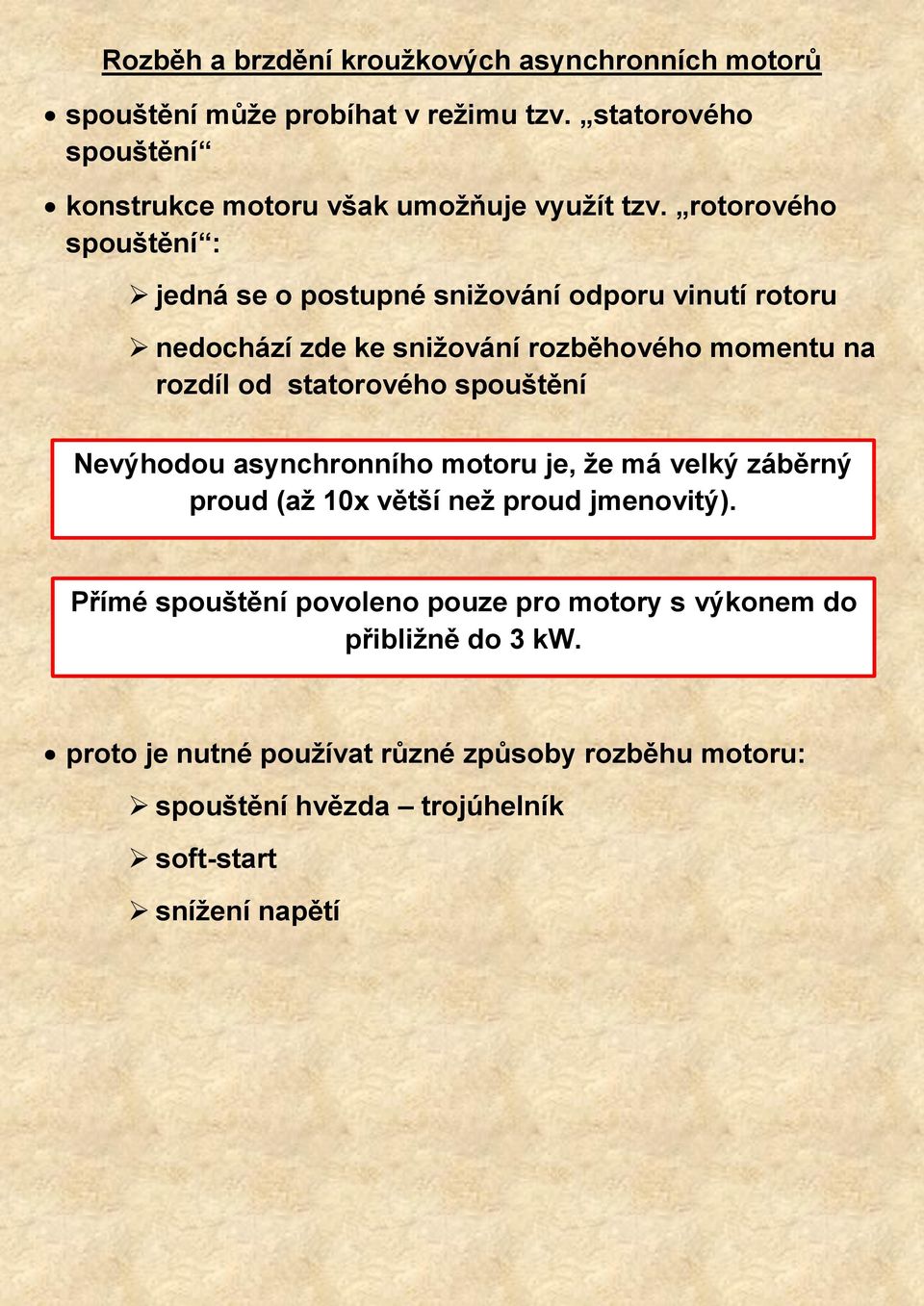 Rozběh a brzdění kroužkových asynchronních motorů

• spouštění může probíhat v režimu tzv. „statorového spouštění“

• konstrukce motoru však umožňuje využít tzv. „rotorového spouštění“:

➢ jedná se o postupné snižování odporu vinutí rotoru

➢ nedochází zde ke snižování rozběhového momentu na rozdíl od statorového spouštění

Nevýhodou asynchronního motoru je, že má velký záběrný proud (až 10x větší než proud jmenovitý).

Přímé spouštění povoleno pouze pro motory s výkonem do přibližně do 3 kW.

• proto je nutné používat různé způsoby rozběhu motoru:

➢ spouštění hvězda – trojúhelník

➢ soft-start

➢ snížení napětí